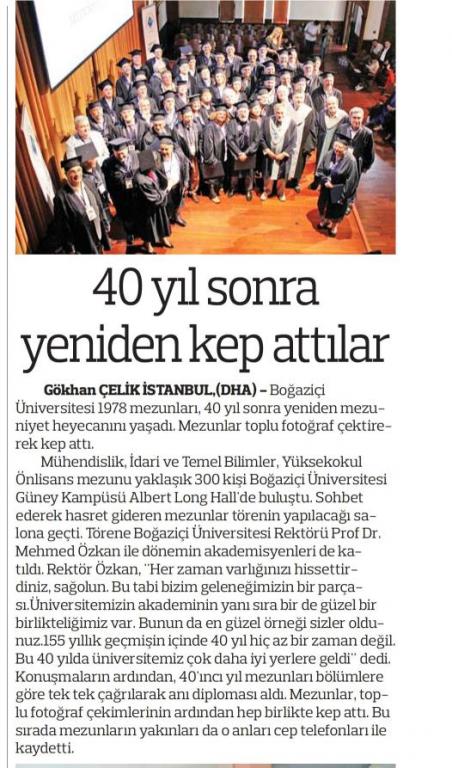 40 yıl sonra yeniden kep attılar

Gökhan ÇELİK İSTANBUL,(DHA) – Boğaziçi Üniversitesi 1978 mezunları, 40 yıl sonra yeniden mezuniyet heyecanını yaşadı. Mezunlar toplu fotoğraf çektirerek kep attı.

Mühendislik, İdari ve Temel Bilimler, Yüksekokul Önlisans mezunu yaklaşık 300 kişi Boğaziçi Üniversitesi Güney Kampüsü Albert Long Hall'de buluştu. Sohbet ederek hasret gideren mezunlar törenin yapılacağı salona geçti. Törene Boğaziçi Üniversitesi Rektörü Prof Dr. Mehmed Özkan ile dönemin akademisyenleri de katıldı. Rektör Özkan, "Her zaman varlığınızı hissettirdiniz, sağolun. Bu tabi bizim geleneğimizin bir parçası.Üniversitemizin akademinin yanı sıra bir de güzel bir birlikteliğimiz var. Bunun da en güzel örneği sizler oldunuz.155 yıllık geçmişin içinde 40 yıl hiç az bir zaman değil. Bu 40 yılda üniversitemiz çok daha iyi yerlere geldi" dedi. Konuşmaların ardından, 40'ıncı yıl mezunları bölümlere göre tek tek çağrılarak anı diploması aldı. Mezunlar, toplu fotoğraf çekimlerinin ardından hep birlikte kep attı. Bu sırada mezunların yakınları da o anları cep telefonları ile kaydetti.